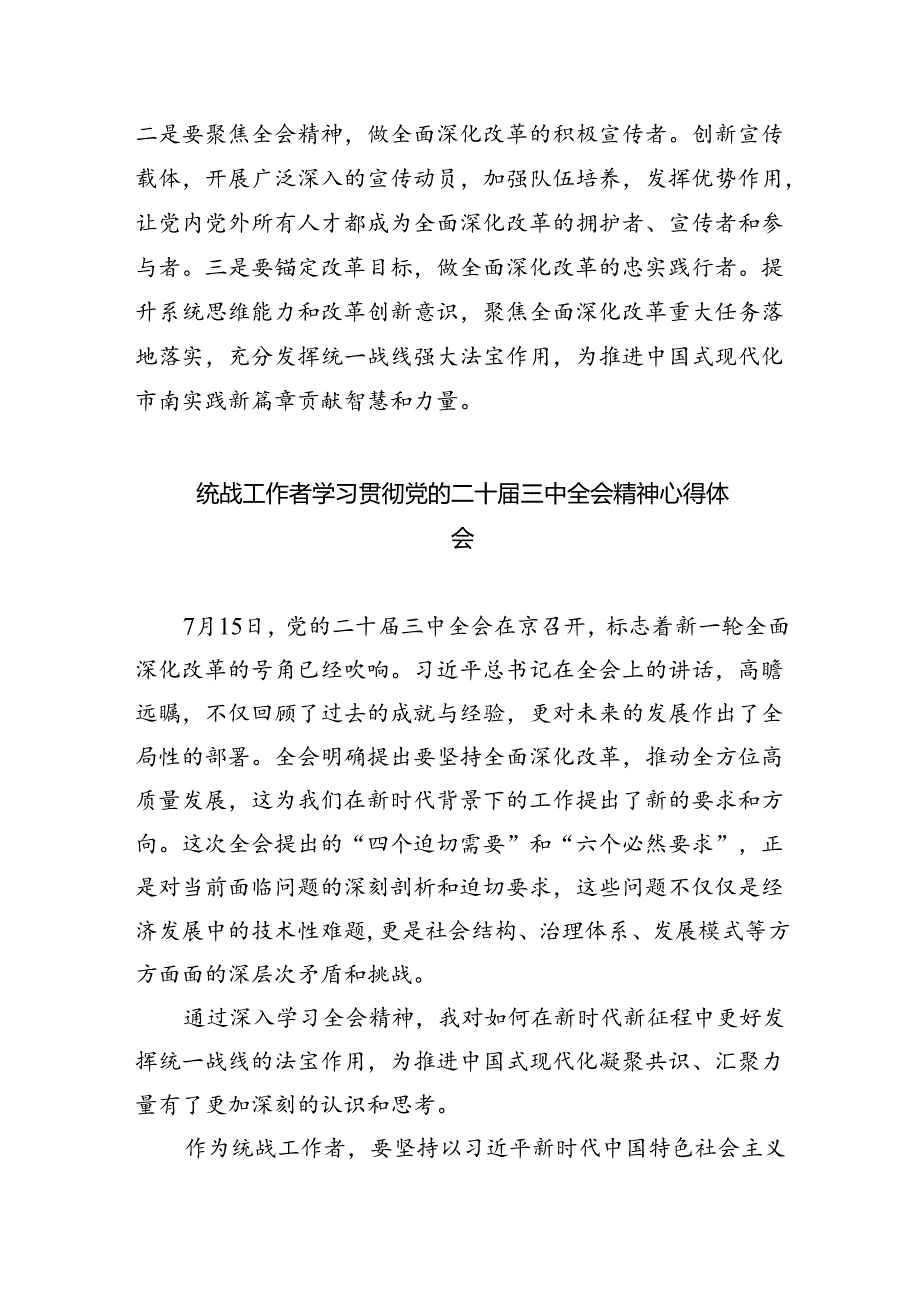 二是要聚焦全会精神，做全面深化改革的积极宣传者。创新宣传载体，开展广泛深入的宣传动员，加强队伍培养，发挥优势作用，让党内党外所有人才都成为全面深化改革的拥护者、宣传者和参与者。三是要锚定改革目标，做全面深化改革的忠实践行者。提升系统思维能力和改革创新意识，聚焦全面深化改革重大任务落地落实，充分发挥统一战线强大法宝作用，为推进中国式现代化市南实践新篇章贡献智慧和力量。

统战工作者学习贯彻党的二十届三中全会精神心得体会

7月15日，党的二十届三中全会在京召开，标志着新一轮全面深化改革的号角已经吹响。习近平总书记在全会上的讲话，高瞻远瞩，不仅回顾了过去的成就与经验，更对未来的发展作出了全局性的部署。全会明确提出要坚持全面深化改革，推动全方位高质量发展，这为我们在新时代背景下的工作提出了新的要求和方向。这次全会提出的“四个迫切需要”和“六个必然要求”，正是对当前面临问题的深刻剖析和迫切要求，这些问题不仅仅是经济发展中的技术性难题，更是社会结构、治理体系、发展模式等方方面面的深层次矛盾和挑战。

通过深入学习全会精神，我对如何在新时代新征程中更好发挥统一战线的法宝作用，为推进中国式现代化凝聚共识、汇聚力量有了更加深刻的认识和思考。

作为统战工作者，要坚持以习近平新时代中国特色社会主义